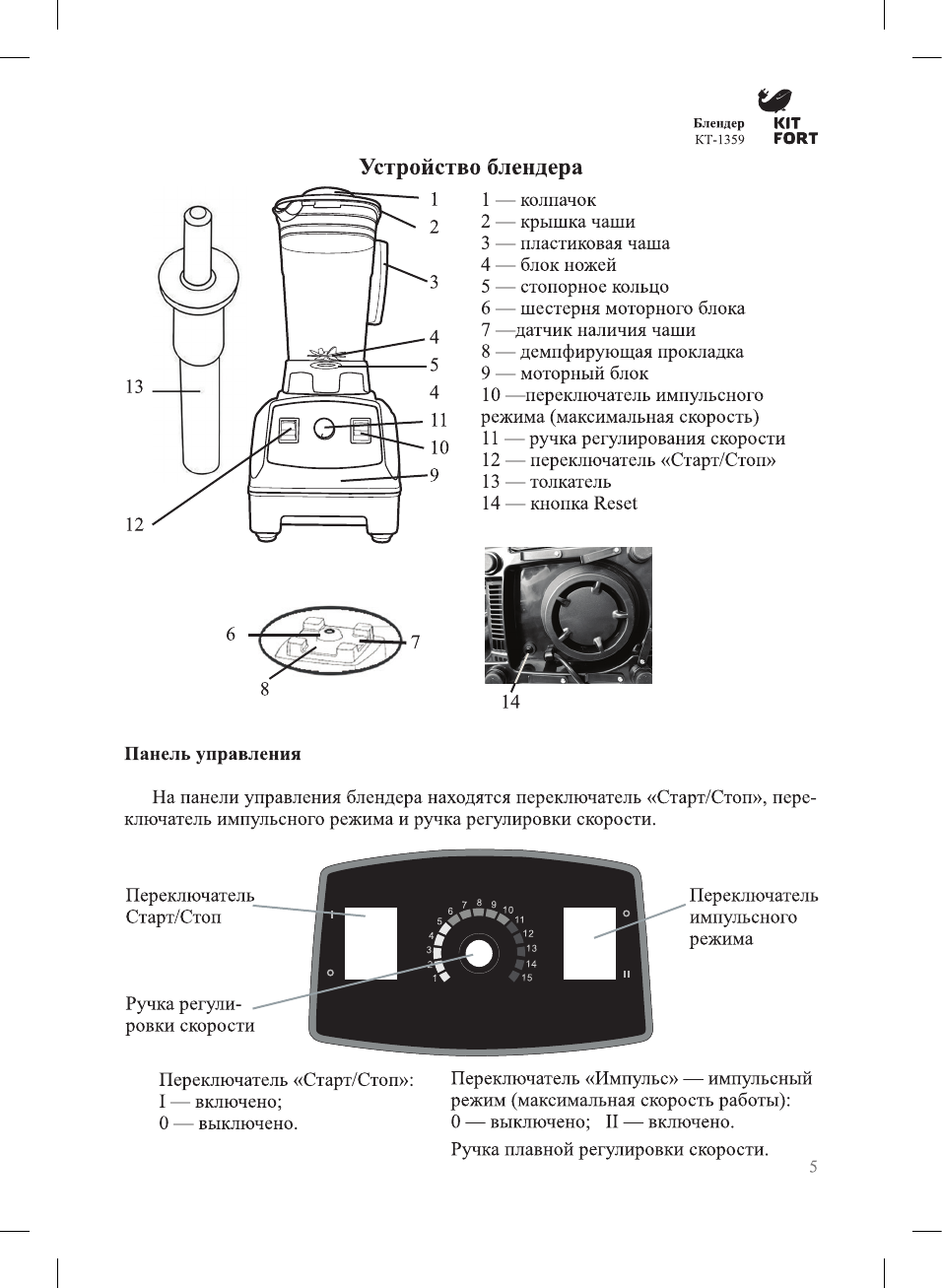 Блендер
КТ-1359

KIT FORT

Устройство блендера

1
2
3
4
5
4
11
10
9
13
12

1 — колпачок
2 — крышка чаши
3 — пластиковая чаша
4 — блок ножей
5 — стопорное кольцо
6 — шестерня моторного блока
7 —датчик наличия чаши
8 — демпфирующая прокладка
9 — моторный блок
10 —переключатель импульсного режима (максимальная скорость)
11 — ручка регулирования скорости
12 — переключатель «Старт/Стоп»
13 — толкатель
14 — кнопка Reset

6
7
8
14

Панель управления

На панели управления блендера находятся переключатель «Старт/Стоп», переключатель импульсного режима и ручка регулировки скорости.

Переключатель Старт/Стоп

Ручка регулировки скорости

I
O
1 2 3 4 5 6 7 8 9 10 11 12 13 14 15
O
II

Переключатель импульсного режима

Переключатель «Старт/Стоп»:
I — включено;
0 — выключено.

Переключатель «Импульс» — импульсный режим (максимальная скорость работы):
0 — выключено; II — включено.

Ручка плавной регулировки скорости.

5